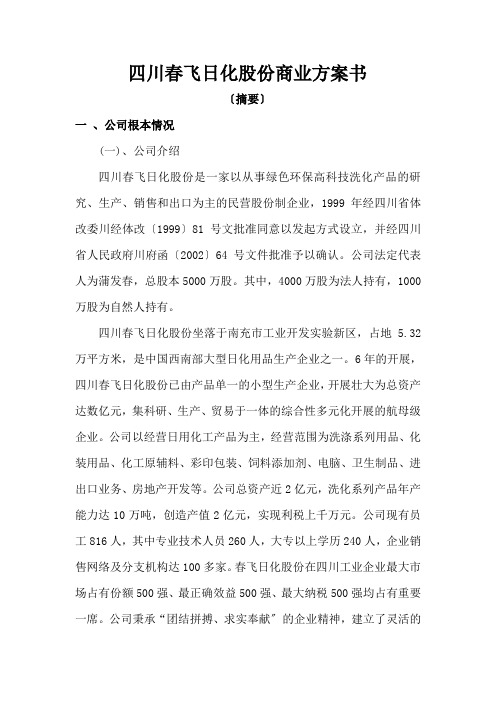 四川春飞日化股份商业方案书

〔摘要〕

一 、公司根本情况

(一)、公司介绍

四川春飞日化股份是一家以从事绿色环保高科技洗化产品的研究、生产、销售和出口为主的民营股份制企业，1999 年经四川省体改委川经体改〔1999〕81 号文批准同意以发起方式设立，并经四川省人民政府川府函〔2002〕64 号文件批准予以确认。公司法定代表人为蒲发春，总股本 5000 万股。其中，4000 万股为法人持有，1000 万股为自然人持有。

四川春飞日化股份坐落于南充市工业开发实验新区，占地 5.32 万平方米，是中国西南部大型日化用品生产企业之一。6 年的开展，四川春飞日化股份已由产品单一的小型生产企业，开展壮大为总资产达数亿元，集科研、生产、贸易于一体的综合性多元化开展的航母级企业。公司以经营日用化工产品为主，经营范围为洗涤系列用品、化装用品、化工原辅料、彩印包装、饲料添加剂、电脑、卫生制品、进出口业务、房地产开发等。公司总资产近 2 亿元，洗化系列产品年产能力达 10 万吨，创造产值 2 亿元，实现利税上千万元。公司现有员工 816 人，其中专业技术人员 260 人，大专以上学历 240 人，企业销售网络及分支机构达 100 多家。春飞日化股份在四川工业企业最大市场占有份额 500 强、最正确效益 500 强、最大纳税 500 强均占有重要一席。公司秉承“团结拼搏、求实奉献”的企业精神，建立了灵活的